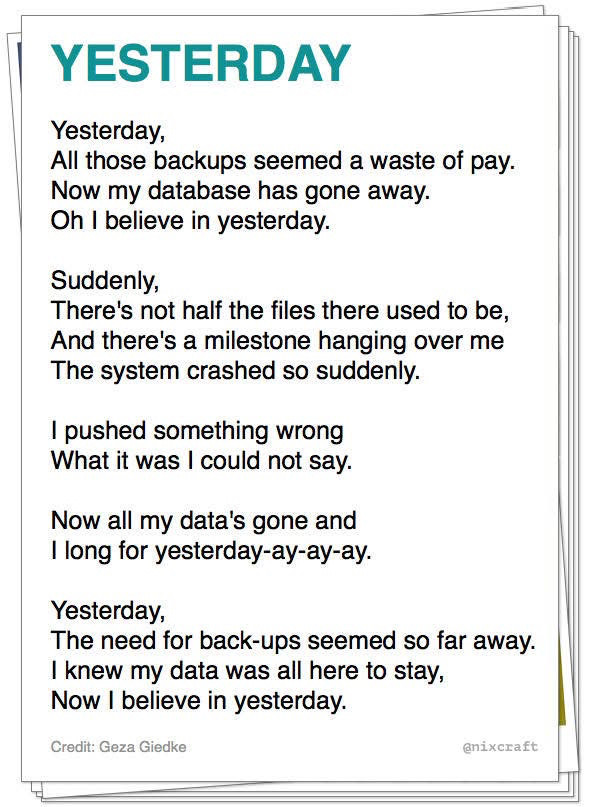 YESTERDAY

Yesterday,
All those backups seemed a waste of pay.
Now my database has gone away.
Oh I believe in yesterday.

Suddenly,
There's not half the files there used to be,
And there's a milestone hanging over me
The system crashed so suddenly.

I pushed something wrong
What it was I could not say.

Now all my data's gone and
I long for yesterday-ay-ay-ay.

Yesterday,
The need for back-ups seemed so far away.
I knew my data was all here to stay,
Now I believe in yesterday.

Credit: Geza Giedke

@nixcraft